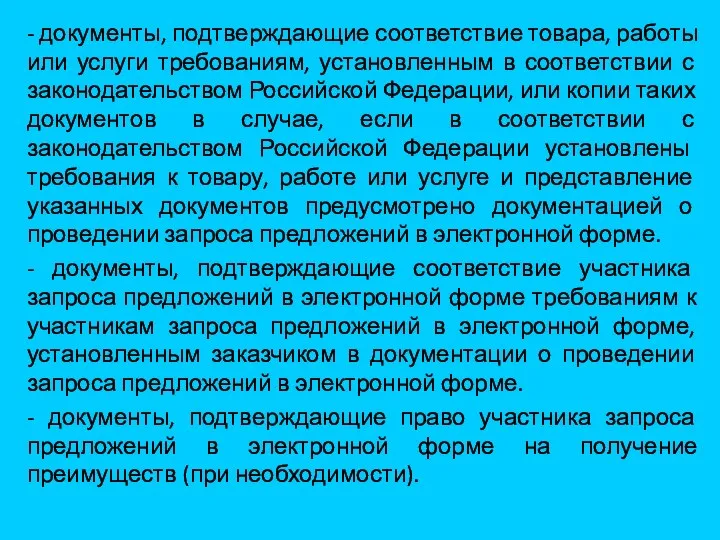 - документы, подтверждающие соответствие товара, работы или услуги требованиям, установленным в соответствии с законодательством Российской Федерации, или копии таких документов в случае, если в соответствии с законодательством Российской Федерации установлены требования к товару, работе или услуге и представление указанных документов предусмотрено документацией о проведении запроса предложений в электронной форме.

- документы, подтверждающие соответствие участника запроса предложений в электронной форме требованиям к участникам запроса предложений в электронной форме, установленным заказчиком в документации о проведении запроса предложений в электронной форме.

- документы, подтверждающие право участника запроса предложений в электронной форме на получение преимуществ (при необходимости).